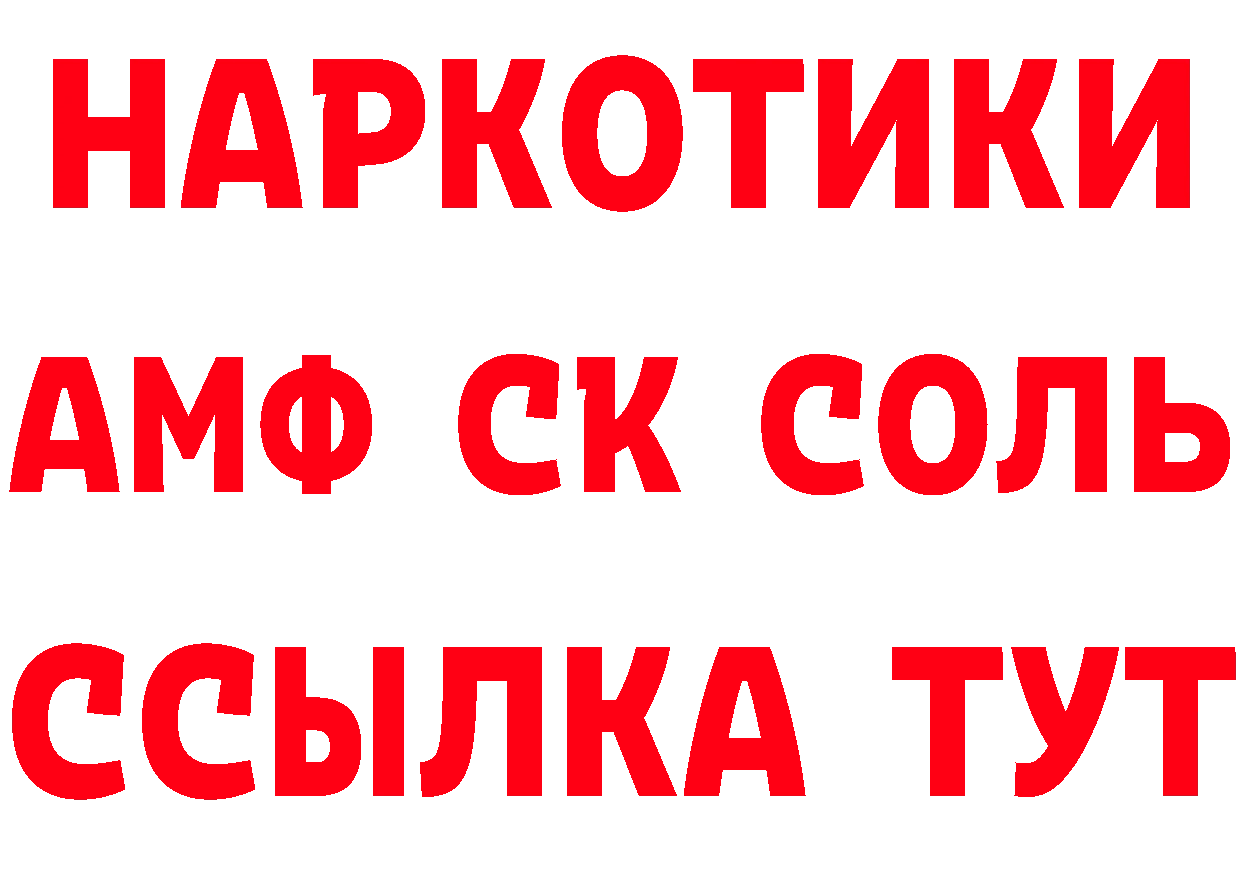 НАРКОТИКИ
АМФ СК СОЛЬ
ССЫЛКА ТУТ